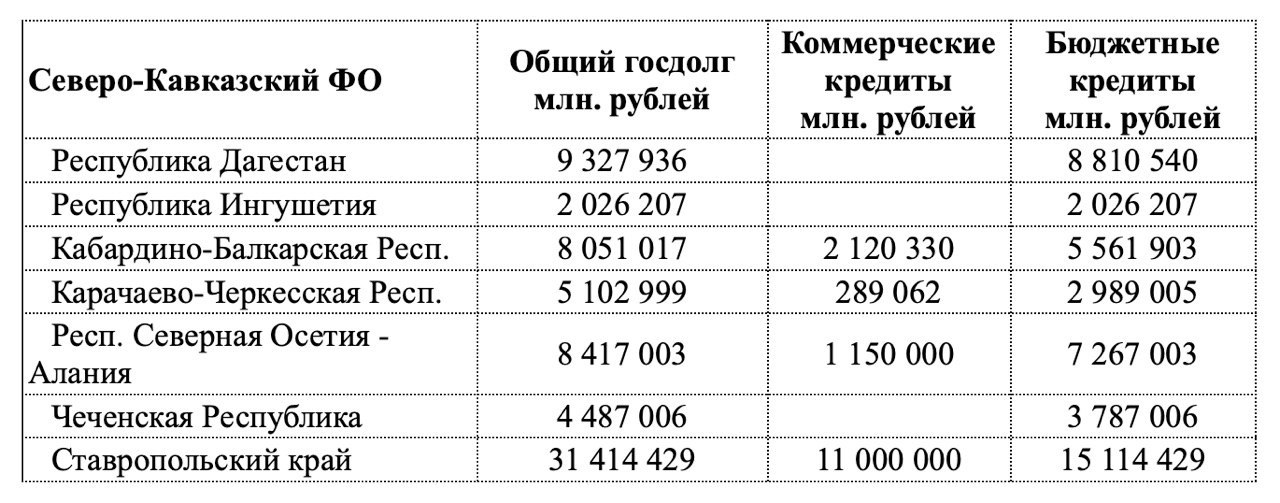 | Северо-Кавказский ФО | Общий госдолг млн. рублей | Коммерческие кредиты млн. рублей | Бюджетные кредиты млн. рублей |
|---|---|---|---|
| Республика Дагестан | 9 327 936 | | 8 810 540 |
| Республика Ингушетия | 2 026 207 | | 2 026 207 |
| Кабардино-Балкарская Респ. | 8 051 017 | 2 120 330 | 5 561 903 |
| Карачаево-Черкесская Респ. | 5 102 999 | 289 062 | 2 989 005 |
| Респ. Северная Осетия - Алания | 8 417 003 | 1 150 000 | 7 267 003 |
| Чеченская Республика | 4 487 006 | | 3 787 006 |
| Ставропольский край | 31 414 429 | 11 000 000 | 15 114 429 |